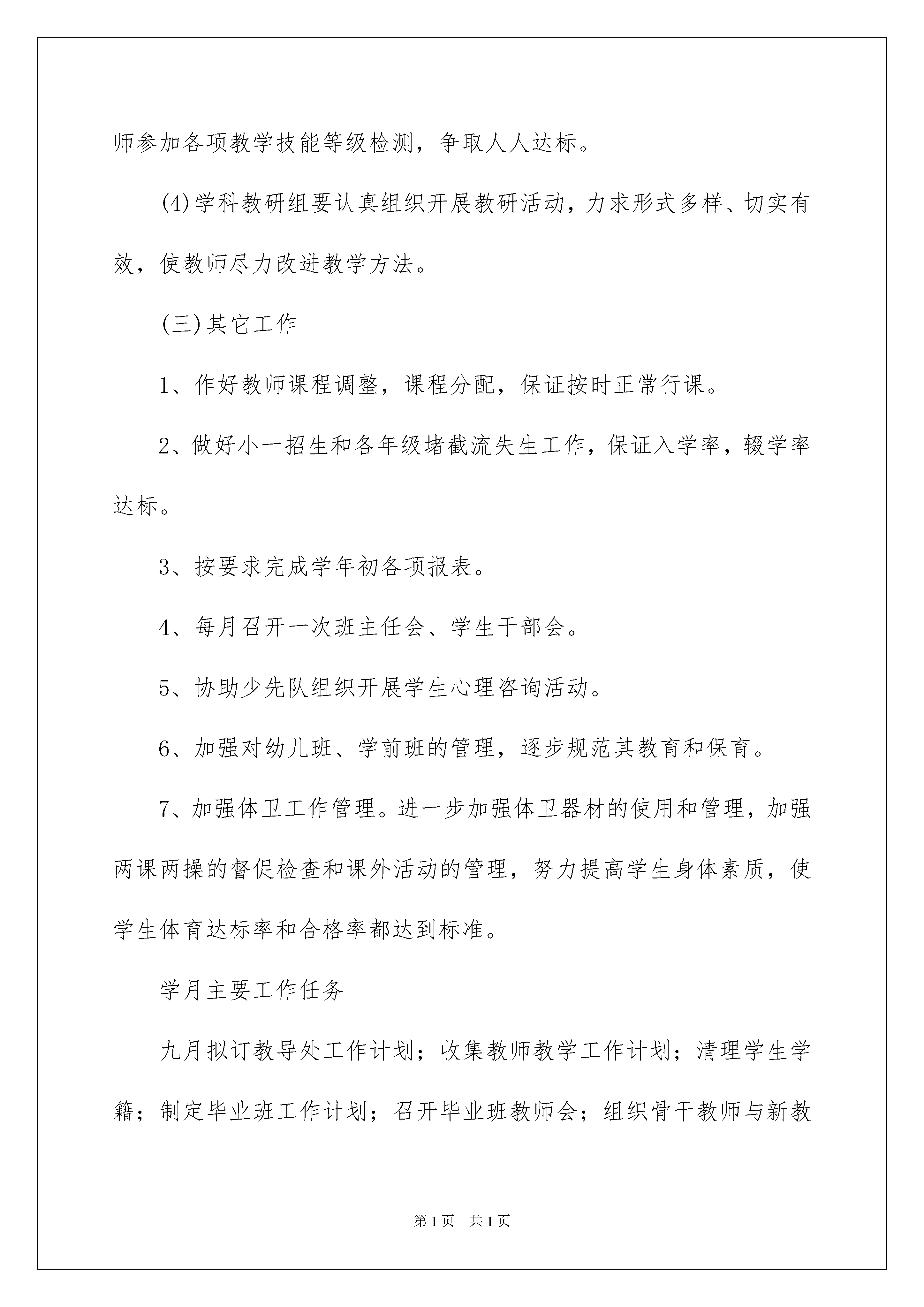 师参加各项教学技能等级检测，争取人人达标。

(4)学科教研组要认真组织开展教研活动，力求形式多样、切实有效，使教师尽力改进教学方法。

(三)其它工作

1、作好教师课程调整，课程分配，保证按时正常行课。

2、做好小一招生和各年级堵截流失生工作，保证入学率，辍学率达标。

3、按要求完成学年初各项报表。

4、每月召开一次班主任会、学生干部会。

5、协助少先队组织开展学生心理咨询活动。

6、加强对幼儿班、学前班的管理，逐步规范其教育和保育。

7、加强体卫工作管理。进一步加强体卫器材的使用和管理，加强两课两操的督促检查和课外活动的管理，努力提高学生身体素质，使学生体育达标率和合格率都达到标准。

学月主要工作任务

九月拟订教导处工作计划；收集教师教学工作计划；清理学生学籍；制定毕业班工作计划；召开毕业班教师会；组织骨干教师与新教

第1页 共1页